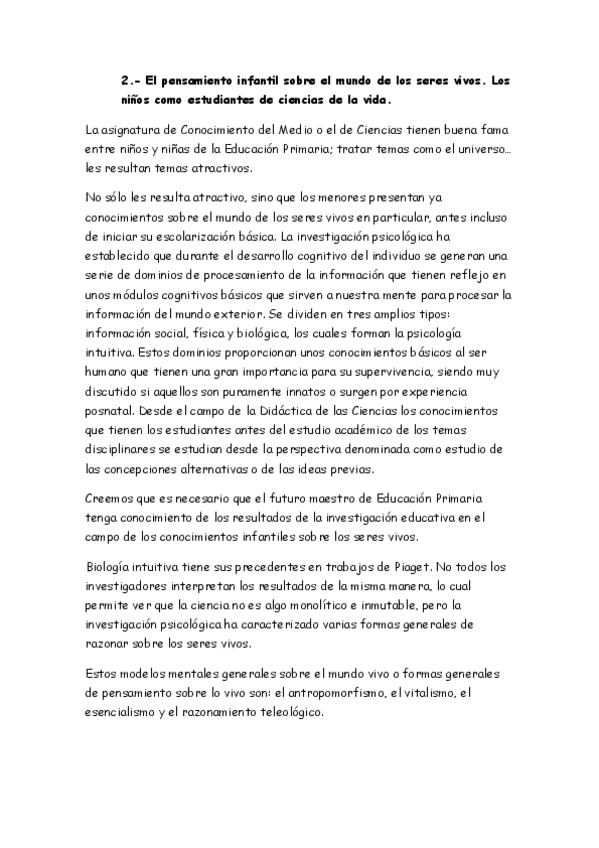 2.- El pensamiento infantil sobre el mundo de los seres vivos. Los niños como estudiantes de ciencias de la vida.

La asignatura de Conocimiento del Medio o el de Ciencias tienen buena fama entre niños y niñas de la Educación Primaria; tratar temas como el universo… les resultan temas atractivos.

No sólo les resulta atractivo, sino que los menores presentan ya conocimientos sobre el mundo de los seres vivos en particular, antes incluso de iniciar su escolarización básica. La investigación psicológica ha establecido que durante el desarrollo cognitivo del individuo se generan una serie de dominios de procesamiento de la información que tienen reflejo en unos módulos cognitivos básicos que sirven a nuestra mente para procesar la información del mundo exterior. Se dividen en tres amplios tipos: información social, física y biológica, los cuales forman la psicología intuitiva. Estos dominios proporcionan unos conocimientos básicos al ser humano que tienen una gran importancia para su supervivencia, siendo muy discutido si aquellos son puramente innatos o surgen por experiencia posnatal. Desde el campo de la Didáctica de las Ciencias los conocimientos que tienen los estudiantes antes del estudio académico de los temas disciplinares se estudian desde la perspectiva denominada como estudio de las concepciones alternativas o de las ideas previas.

Creemos que es necesario que el futuro maestro de Educación Primaria tenga conocimiento de los resultados de la investigación educativa en el campo de los conocimientos infantiles sobre los seres vivos.

Biología intuitiva tiene sus precedentes en trabajos de Piaget. No todos los investigadores interpretan los resultados de la misma manera, lo cual permite ver que la ciencia no es algo monolítico e inmutable, pero la investigación psicológica ha caracterizado varias formas generales de razonar sobre los seres vivos.

Estos modelos mentales generales sobre el mundo vivo o formas generales de pensamiento sobre lo vivo son: el antropomorfismo, el vitalismo, el esencialismo y el razonamiento teleológico.